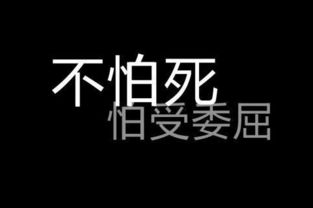 不怕死
怕受委屈